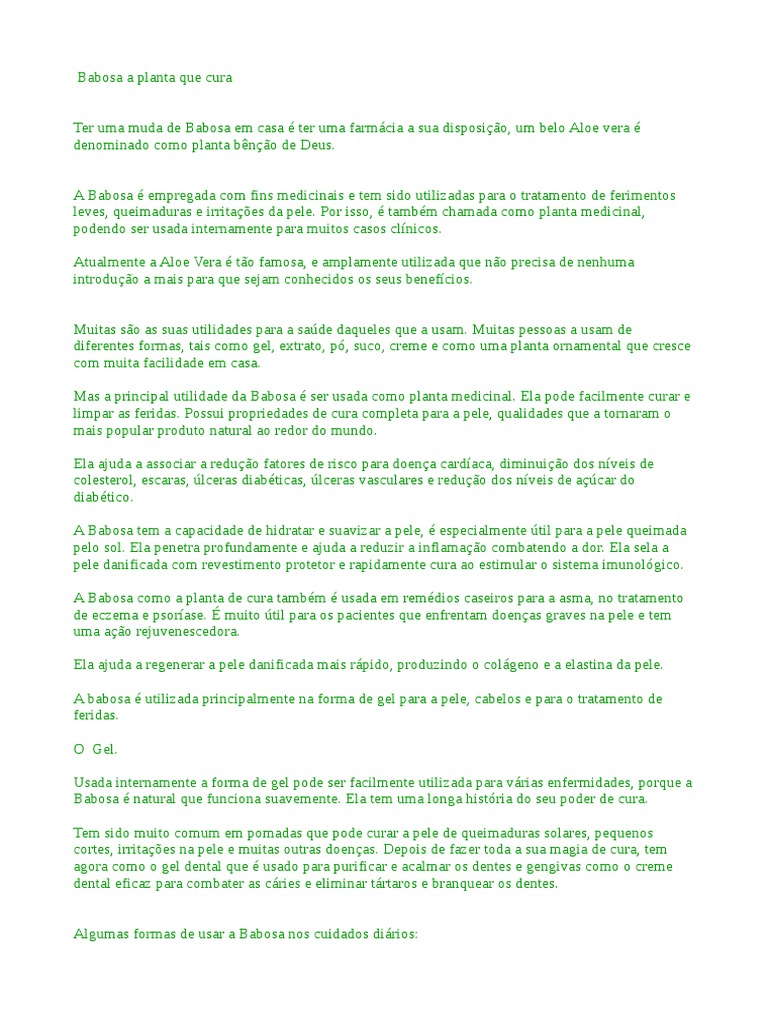 Babosa a planta que cura

Ter uma muda de Babosa em casa é ter uma farmácia a sua disposição, um belo Aloe vera é denominado como planta bênção de Deus.

A Babosa é empregada com fins medicinais e tem sido utilizadas para o tratamento de ferimentos leves, queimaduras e irritações da pele. Por isso, é também chamada como planta medicinal, podendo ser usada internamente para muitos casos clínicos.

Atualmente a Aloe Vera é tão famosa, e amplamente utilizada que não precisa de nenhuma introdução a mais para que sejam conhecidos os seus benefícios.

Muitas são as suas utilidades para a saúde daqueles que a usam. Muitas pessoas a usam de diferentes formas, tais como gel, extrato, pó, suco, creme e como uma planta ornamental que cresce com muita facilidade em casa.

Mas a principal utilidade da Babosa é ser usada como planta medicinal. Ela pode facilmente curar e limpar as feridas. Possui propriedades de cura completa para a pele, qualidades que a tornaram o mais popular produto natural ao redor do mundo.

Ela ajuda a associar a redução fatores de risco para doença cardíaca, diminuição dos níveis de colesterol, escaras, úlceras diabéticas, úlceras vasculares e redução dos níveis de açúcar do diabético.

A Babosa tem a capacidade de hidratar e suavizar a pele, é especialmente útil para a pele queimada pelo sol. Ela penetra profundamente e ajuda a reduzir a inflamação combatendo a dor. Ela sela a pele danificada com revestimento protetor e rapidamente cura ao estimular o sistema imunológico.

A Babosa como a planta de cura também é usada em remédios caseiros para a asma, no tratamento de eczema e psoríase. É muito útil para os pacientes que enfrentam doenças graves na pele e tem uma ação rejuvenescedora.

Ela ajuda a regenerar a pele danificada mais rápido, produzindo o colágeno e a elastina da pele.

A babosa é utilizada principalmente na forma de gel para a pele, cabelos e para o tratamento de feridas.

O Gel.

Usada internamente a forma de gel pode ser facilmente utilizada para várias enfermidades, porque a Babosa é natural que funciona suavemente. Ela tem uma longa história do seu poder de cura.

Tem sido muito comum em pomadas que pode curar a pele de queimaduras solares, pequenos cortes, irritações na pele e muitas outras doenças. Depois de fazer toda a sua magia de cura, tem agora como o gel dental que é usado para purificar e acalmar os dentes e gengivas como o creme dental eficaz para combater as cáries e eliminar tártaros e branquear os dentes.

Algumas formas de usar a Babosa nos cuidados diários: